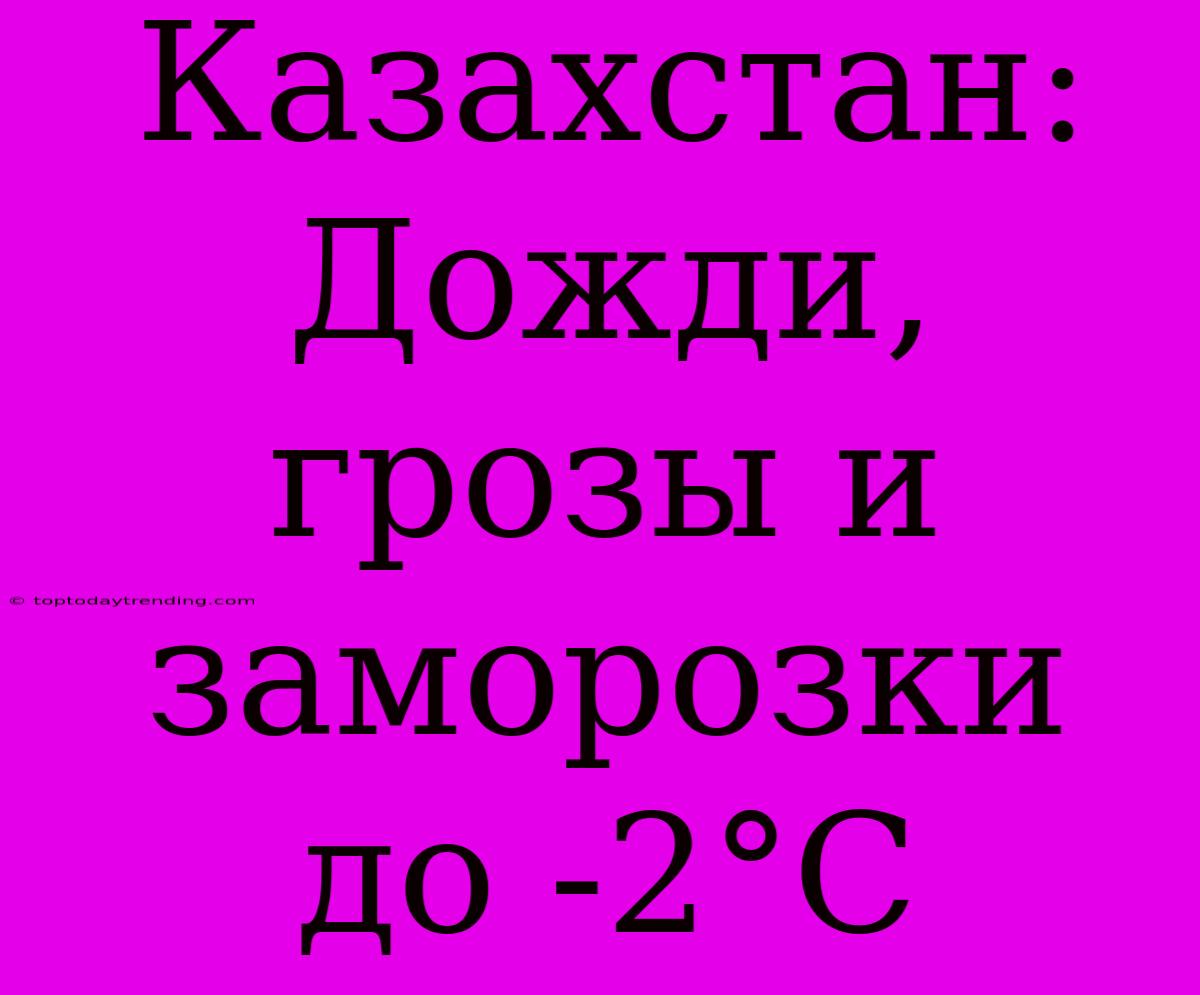 Казахстан: Дожди, грозы и заморозки до -2°C

© toptodaytrending.com